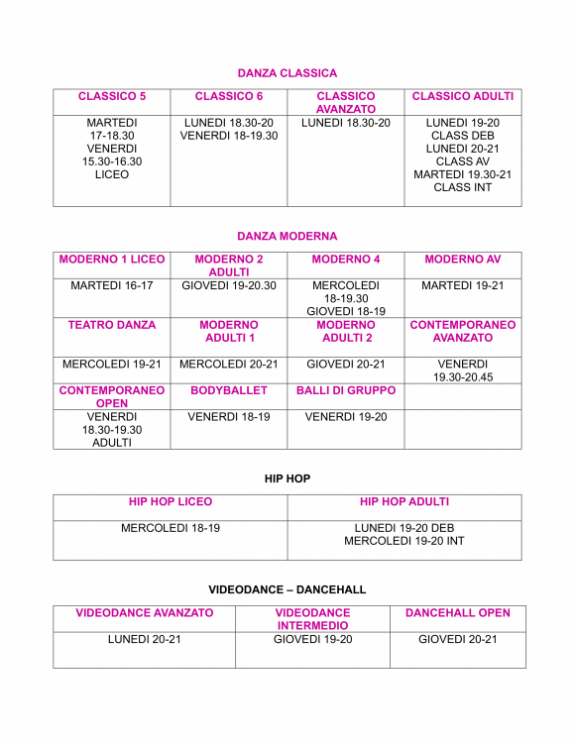 DANZA CLASSICA

| CLASSICO 5 | CLASSICO 6 | CLASSICO AVANZATO | CLASSICO ADULTI |
|---|---|---|---|
| MARTEDI 17-18.30 VENERDI 15.30-16.30 LICEO | LUNEDI 18.30-20 VENERDI 18-19.30 | LUNEDI 18.30-20 | LUNEDI 19-20 CLASS DEB LUNEDI 20-21 CLASS AV MARTEDI 19.30-21 CLASS INT |

DANZA MODERNA

| MODERNO 1 LICEO | MODERNO 2 ADULTI | MODERNO 4 | MODERNO AV |
|---|---|---|---|
| MARTEDI 16-17 | GIOVEDI 19-20.30 | MERCOLEDI 18-19.30 GIOVEDI 18-19 | MARTEDI 19-21 |
| TEATRO DANZA | MODERNO ADULTI 1 | MODERNO ADULTI 2 | CONTEMPORANEO AVANZATO |
| MERCOLEDI 19-21 | MERCOLEDI 20-21 | GIOVEDI 20-21 | VENERDI 19.30-20.45 |
| CONTEMPORANEO OPEN | BODYBALLET | BALLI DI GRUPPO | |
| VENERDI 18.30-19.30 ADULTI | VENERDI 18-19 | VENERDI 19-20 | |

HIP HOP

| HIP HOP LICEO | HIP HOP ADULTI |
|---|---|
| MERCOLEDI 18-19 | LUNEDI 19-20 DEB MERCOLEDI 19-20 INT |

VIDEODANCE – DANCEHALL

| VIDEODANCE AVANZATO | VIDEODANCE INTERMEDIO | DANCEHALL OPEN |
|---|---|---|
| LUNEDI 20-21 | GIOVEDI 19-20 | GIOVEDI 20-21 |